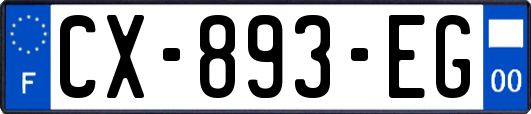 F
CX-893-EG
00